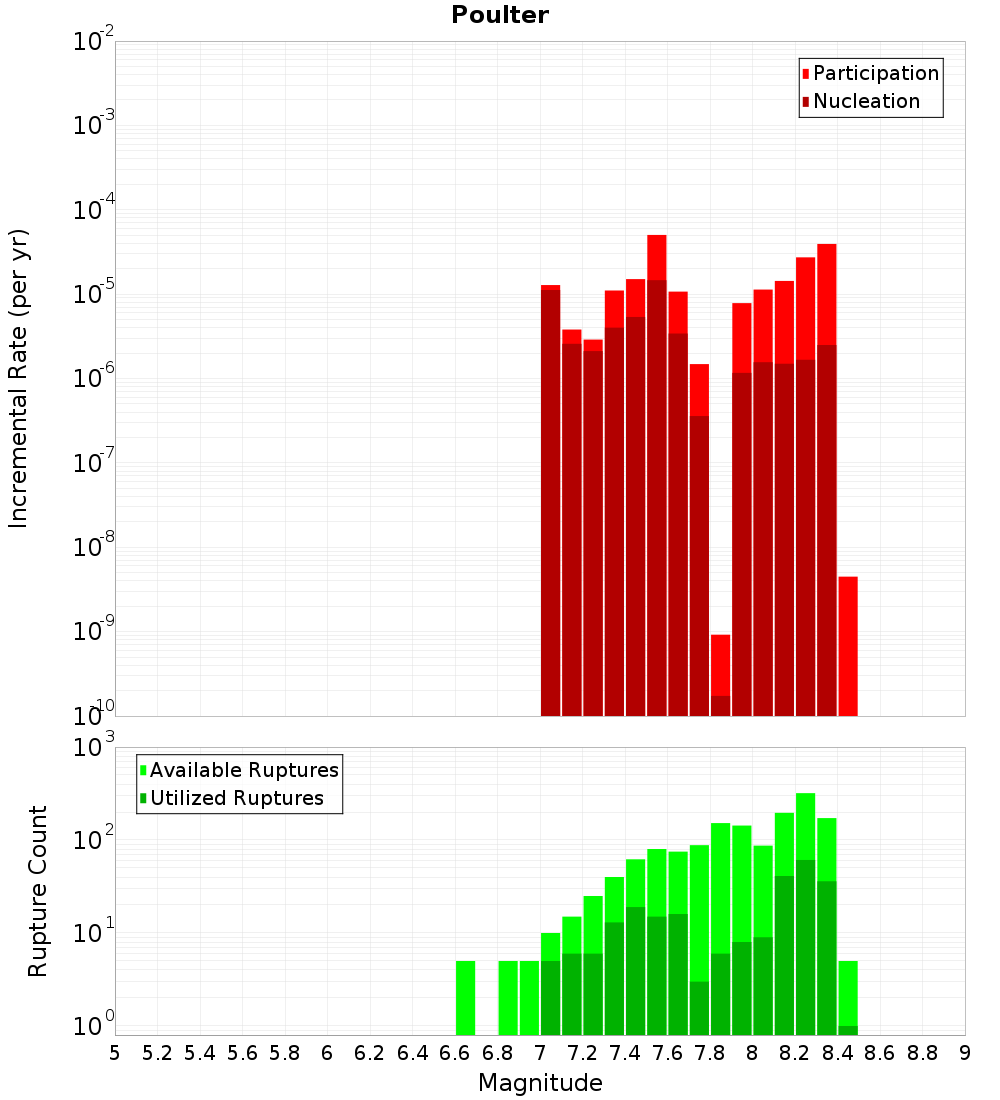 Poulter

Participation
Nucleation

Incremental Rate (per yr)

$10^{-2}$
$10^{-3}$
$10^{-4}$
$10^{-5}$
$10^{-6}$
$10^{-7}$
$10^{-8}$
$10^{-9}$
$10^{-10}$

Available Ruptures
Utilized Ruptures

Rupture Count

$10^{3}$
$10^{2}$
$10^{1}$
$10^{0}$

5 5.2 5.4 5.6 5.8 6 6.2 6.4 6.6 6.8 7 7.2 7.4 7.6 7.8 8 8.2 8.4 8.6 8.8 9

Magnitude